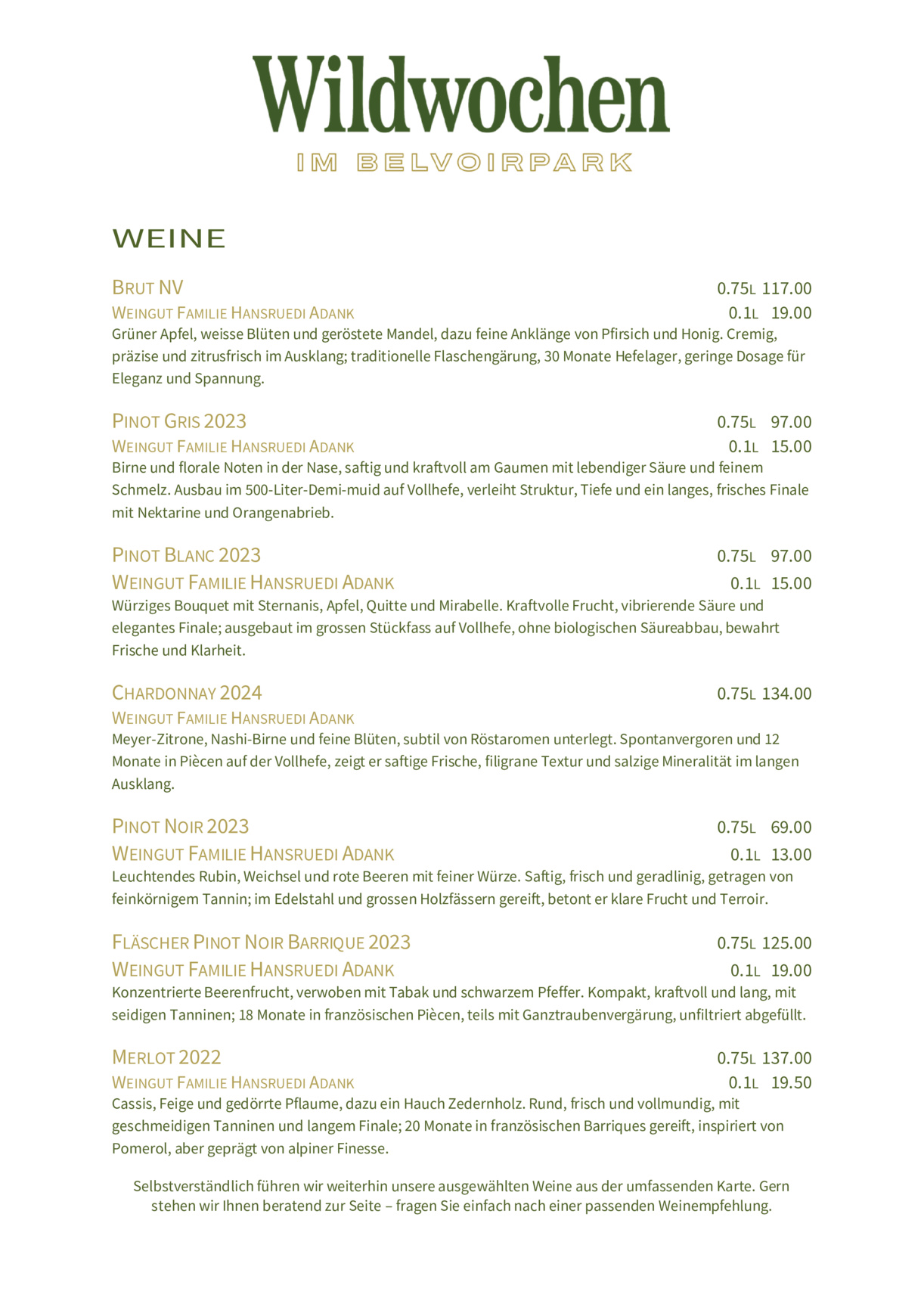 Wildwochen
IM BELVOIRPARK

WEINE

BRUT NV 0.75L 117.00
WEINGUT FAMILIE HANSRUEDI ADANK 0.1L 19.00
Grüner Apfel, weisse Blüten und geröstete Mandel, dazu feine Anklänge von Pfirsich und Honig. Cremig, präzise und zitrusfrisch im Ausklang; traditionelle Flaschengärung, 30 Monate Hefelager, geringe Dosage für Eleganz und Spannung.

PINOT GRIS 2023 0.75L 97.00
WEINGUT FAMILIE HANSRUEDI ADANK 0.1L 15.00
Birne und florale Noten in der Nase, saftig und kraftvoll am Gaumen mit lebendiger Säure und feinem Schmelz. Ausbau im 500-Liter-Demi-muid auf Vollhefe, verleiht Struktur, Tiefe und ein langes, frisches Finale mit Nektarine und Orangenabrieb.

PINOT BLANC 2023 0.75L 97.00
WEINGUT FAMILIE HANSRUEDI ADANK 0.1L 15.00
Würziges Bouquet mit Sternanis, Apfel, Quitte und Mirabelle. Kraftvolle Frucht, vibrierende Säure und elegantes Finale; ausgebaut im grossen Stückfass auf Vollhefe, ohne biologischen Säureabbau, bewahrt Frische und Klarheit.

CHARDONNAY 2024 0.75L 134.00
WEINGUT FAMILIE HANSRUEDI ADANK
Meyer-Zitrone, Nashi-Birne und feine Blüten, subtil von Röstaromen unterlegt. Spontanvergoren und 12 Monate in Piècen auf der Vollhefe, zeigt er saftige Frische, filigrane Textur und salzige Mineralität im langen Ausklang.

PINOT NOIR 2023 0.75L 69.00
WEINGUT FAMILIE HANSRUEDI ADANK 0.1L 13.00
Leuchtendes Rubin, Weichsel und rote Beeren mit feiner Würze. Saftig, frisch und geradlinig, getragen von feinkörnigem Tannin; im Edelstahl und grossen Holzfässern gereift, betont er klare Frucht und Terroir.

FLÄSCHER PINOT NOIR BARRIQUE 2023 0.75L 125.00
WEINGUT FAMILIE HANSRUEDI ADANK 0.1L 19.00
Konzentrierte Beerenfrucht, verwoben mit Tabak und schwarzem Pfeffer. Kompakt, kraftvoll und lang, mit seidigen Tanninen; 18 Monate in französischen Piècen, teils mit Ganztraubenvergärung, unfiltriert abgefüllt.

MERLOT 2022 0.75L 137.00
WEINGUT FAMILIE HANSRUEDI ADANK 0.1L 19.50
Cassis, Feige und gedörrte Pflaume, dazu ein Hauch Zedernholz. Rund, frisch und vollmundig, mit geschmeidigen Tanninen und langem Finale; 20 Monate in französischen Barriques gereift, inspiriert von Pomerol, aber geprägt von alpiner Finesse.

Selbstverständlich führen wir weiterhin unsere ausgewählten Weine aus der umfassenden Karte. Gern stehen wir Ihnen beratend zur Seite – fragen Sie einfach nach einer passenden Weinempfehlung.